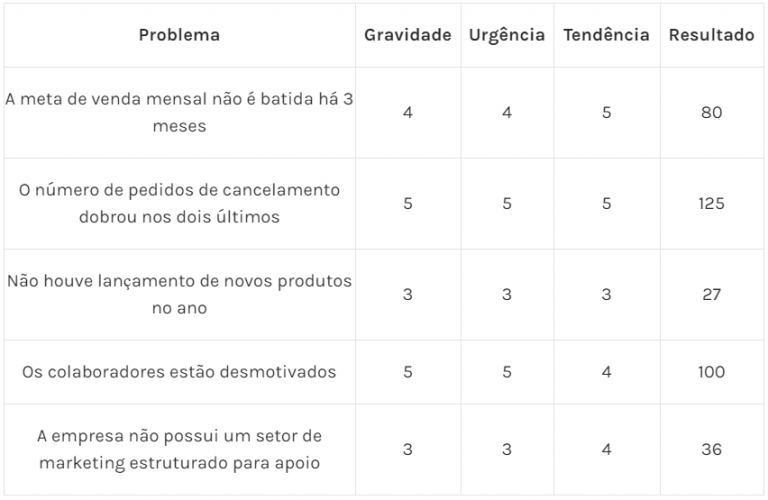 | Problema | Gravidade | Urgência | Tendência | Resultado |
|---|---|---|---|---|
| A meta de venda mensal não é batida há 3 meses | 4 | 4 | 5 | 80 |
| O número de pedidos de cancelamento dobrou nos dois últimos | 5 | 5 | 5 | 125 |
| Não houve lançamento de novos produtos no ano | 3 | 3 | 3 | 27 |
| Os colaboradores estão desmotivados | 5 | 5 | 4 | 100 |
| A empresa não possui um setor de marketing estruturado para apoio | 3 | 3 | 4 | 36 |